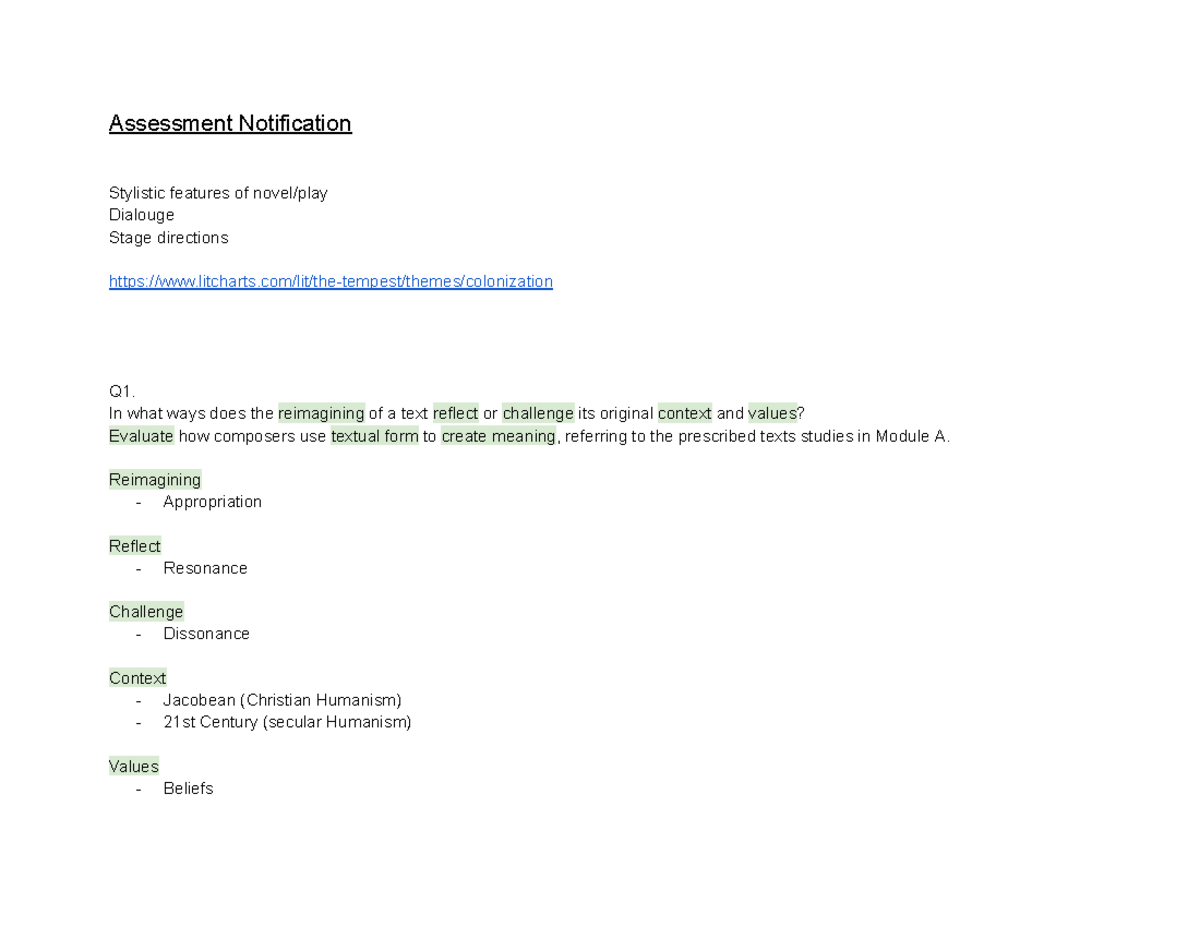 Assessment Notification

Stylistic features of novel/play
Dialouge
Stage directions

https://www.litcharts.com/lit/the-tempest/themes/colonization

Q1.
In what ways does the reimagining of a text reflect or challenge its original context and values?
Evaluate how composers use textual form to create meaning, referring to the prescribed texts studies in Module A.

Reimagining
- Appropriation

Reflect
- Resonance

Challenge
- Dissonance

Context
- Jacobean (Christian Humanism)
- 21st Century (secular Humanism)

Values
- Beliefs